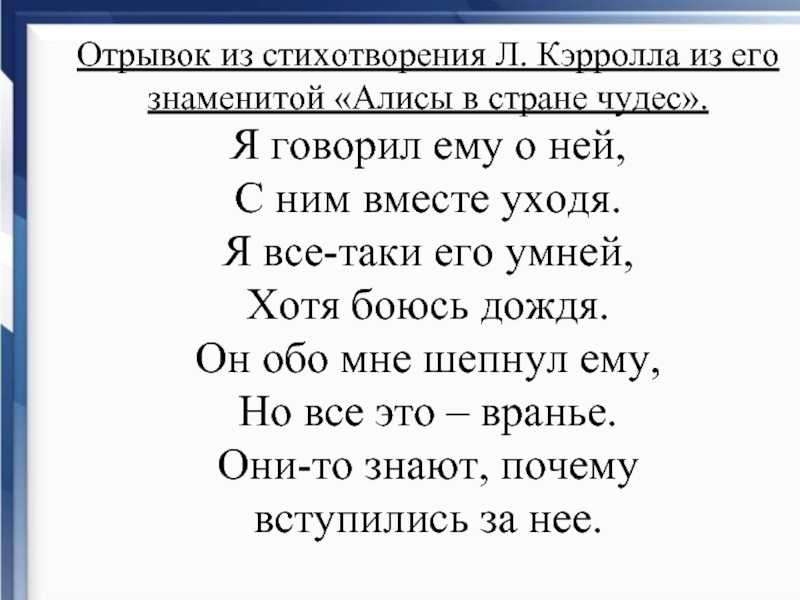 Отрывок из стихотворения Л. Кэрролла из его знаменитой «Алисы в стране чудес».

Я говорил ему о ней,
С ним вместе уходя.
Я все-таки его умней,
Хотя боюсь дождя.
Он обо мне шепнул ему,
Но все это – вранье.
Они-то знают, почему
вступились за нее.